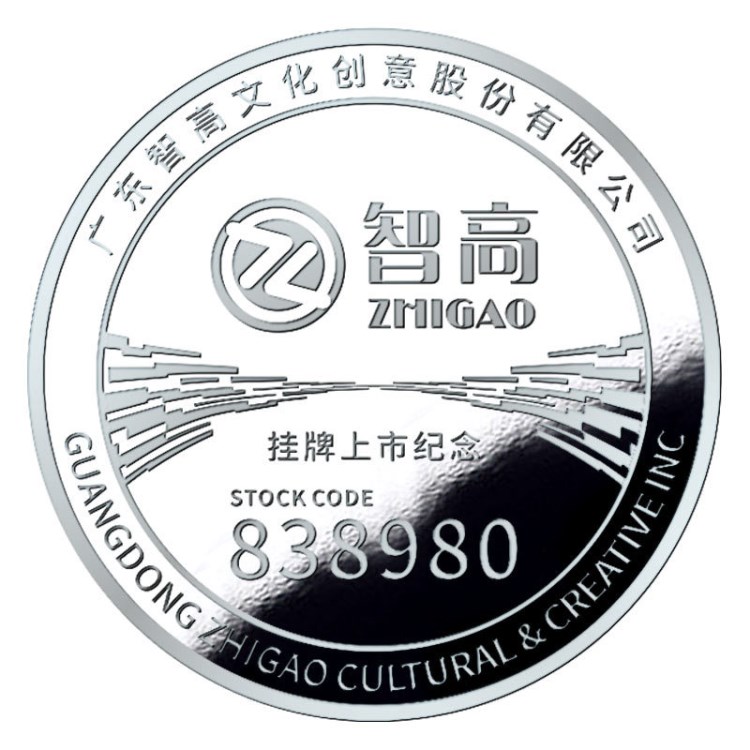 广东智高文化创意股份有限公司

智高
ZHIGAO

挂牌上市纪念

STOCK CODE
838980

GUANGDONG ZHIGAO CULTURAL & CREATIVE INC